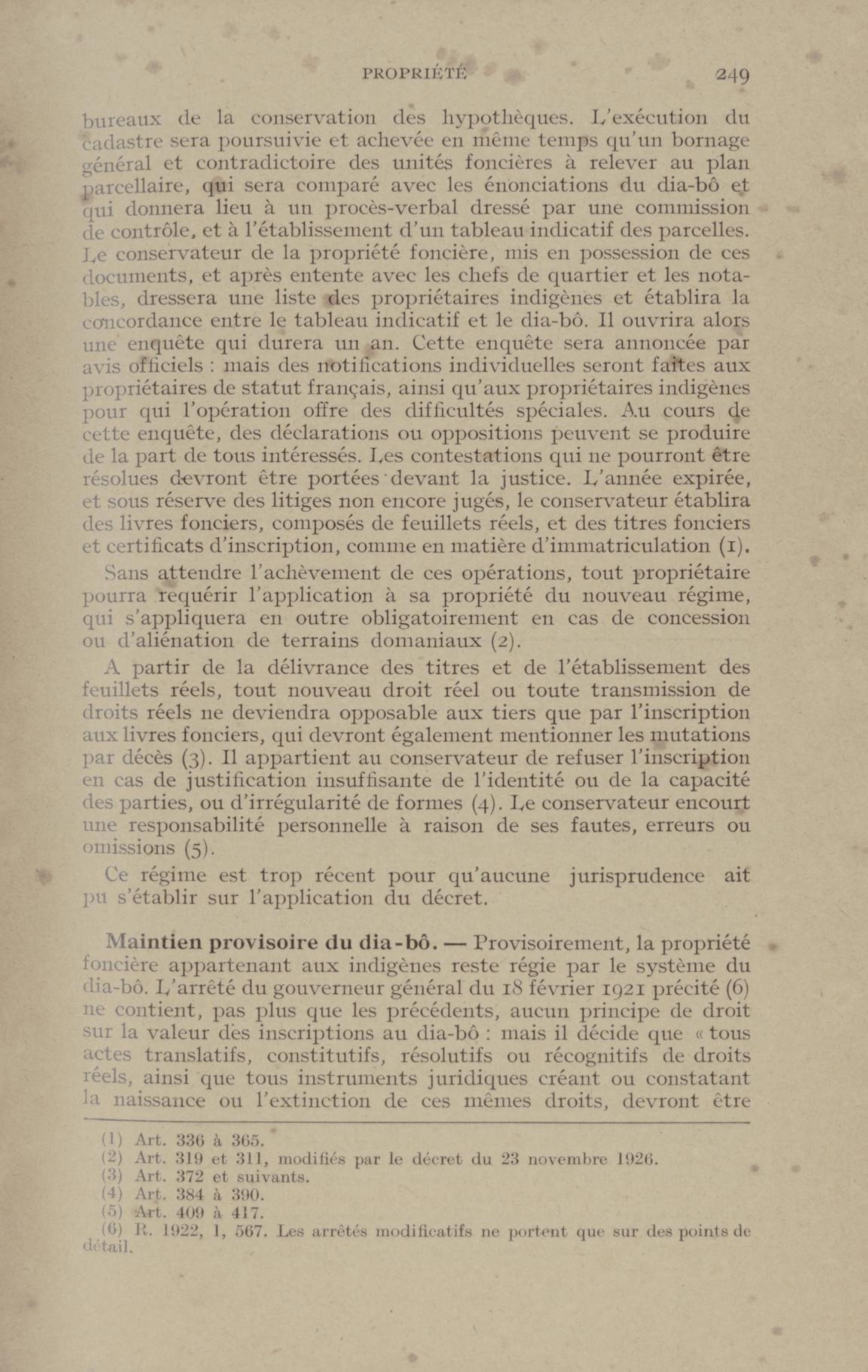 PROPRIÉTÉ 249

bureaux de la conservation des hypothèques. L'exécution du cadastre sera poursuivie et achevée en même temps qu'un bornage général et contradictoire des unités foncières à relever au plan parcellaire, qui sera comparé avec les énonciations du dia-bô et qui donnera lieu à un procès-verbal dressé par une commission de contrôle, et à l'établissement d'un tableau indicatif des parcelles. Le conservateur de la propriété foncière, mis en possession de ces documents, et après entente avec les chefs de quartier et les notables, dressera une liste des propriétaires indigènes et établira la concordance entre le tableau indicatif et le dia-bô. Il ouvrira alors une enquête qui durera un an. Cette enquête sera annoncée par avis officiels : mais des notifications individuelles seront faites aux propriétaires de statut français, ainsi qu'aux propriétaires indigènes pour qui l'opération offre des difficultés spéciales. Au cours de cette enquête, des déclarations ou oppositions peuvent se produire de la part de tous intéressés. Les contestations qui ne pourront être résolues devront être portées devant la justice. L'année expirée, et sous réserve des litiges non encore jugés, le conservateur établira des livres fonciers, composés de feuillets réels, et des titres fonciers et certificats d'inscription, comme en matière d'immatriculation (1).

Sans attendre l'achèvement de ces opérations, tout propriétaire pourra requérir l'application à sa propriété du nouveau régime, qui s'appliquera en outre obligatoirement en cas de concession ou d'aliénation de terrains domaniaux (2).

A partir de la délivrance des titres et de l'établissement des feuillets réels, tout nouveau droit réel ou toute transmission de droits réels ne deviendra opposable aux tiers que par l'inscription aux livres fonciers, qui devront également mentionner les mutations par décès (3). Il appartient au conservateur de refuser l'inscription en cas de justification insuffisante de l'identité ou de la capacité des parties, ou d'irrégularité de formes (4). Le conservateur encourt une responsabilité personnelle à raison de ses fautes, erreurs ou omissions (5).

Ce régime est trop récent pour qu'aucune jurisprudence ait pu s'établir sur l'application du décret.

Maintien provisoire du dia-bô. — Provisoirement, la propriété foncière appartenant aux indigènes reste régie par le système du dia-bô. L'arrêté du gouverneur général du 18 février 1921 précité (6) ne contient, pas plus que les précédents, aucun principe de droit sur la valeur des inscriptions au dia-bô : mais il décide que « tous actes translatifs, constitutifs, résolutifs ou récognitifs de droits réels, ainsi que tous instruments juridiques créant ou constatant la naissance ou l'extinction de ces mêmes droits, devront être

(1) Art. 336 à 365.
(2) Art. 319 et 311, modifiés par le décret du 23 novembre 1926.
(3) Art. 372 et suivants.
(4) Art. 384 à 390.
(5) Art. 409 à 417.
(6) R. 1922, 1, 567. Les arrêtés modificatifs ne portent que sur des points de détail.